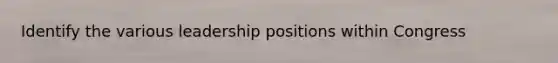 Identify the various leadership positions within Congress